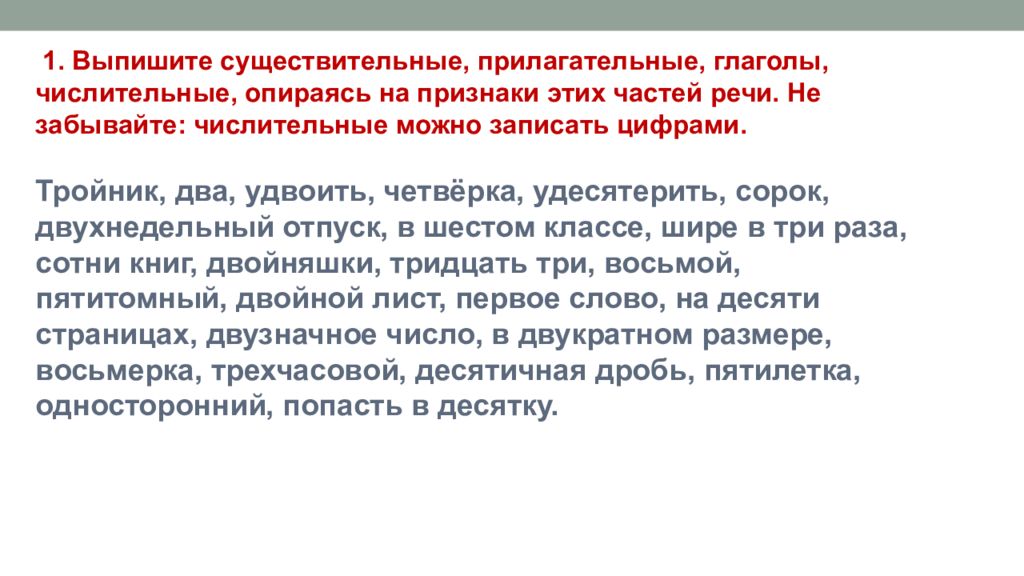 1. Выпишите существительные, прилагательные, глаголы, числительные, опираясь на признаки этих частей речи. Не забывайте: числительные можно записать цифрами.

Тройник, два, удвоить, четвёрка, удесятерить, сорок, двухнедельный отпуск, в шестом классе, шире в три раза, сотни книг, двойняшки, тридцать три, восьмой, пятитомный, двойной лист, первое слово, на десяти страницах, двузначное число, в двукратном размере, восьмерка, трехчасовой, десятичная дробь, пятилетка, односторонний, попасть в десятку.